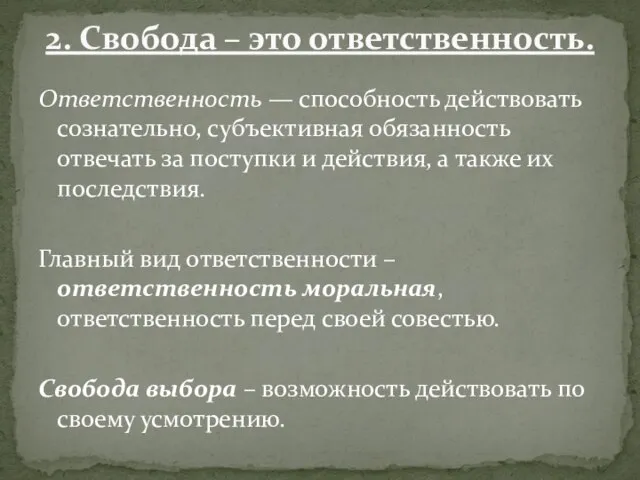 2. Свобода – это ответственность.

Ответственность — способность действовать сознательно, субъективная обязанность отвечать за поступки и действия, а также их последствия.

Главный вид ответственности – ответственность моральная, ответственность перед своей совестью.

Свобода выбора – возможность действовать по своему усмотрению.